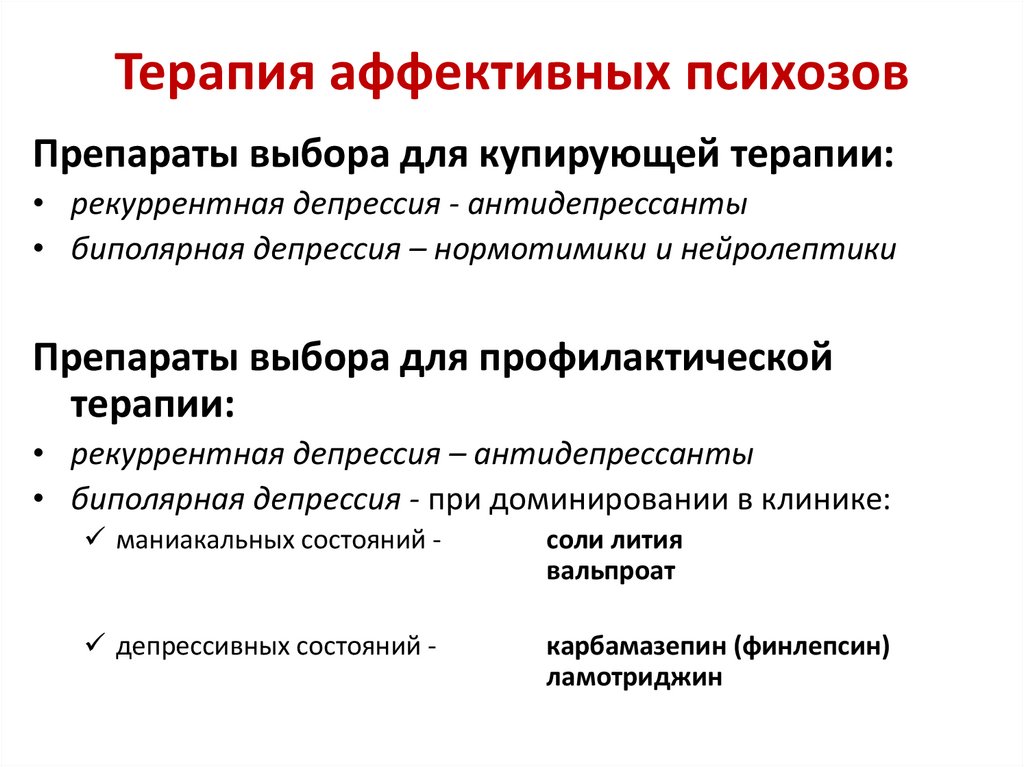 Терапия аффективных психозов

Препараты выбора для купирующей терапии:

• рекуррентная депрессия - антидепрессанты
• биполярная депрессия – нормотимики и нейролептики

Препараты выбора для профилактической терапии:

• рекуррентная депрессия – антидепрессанты
• биполярная депрессия - при доминировании в клинике:
✓ маниакальных состояний - соли лития
вальпроат

✓ депрессивных состояний - карбамазепин (финлепсин)
ламотриджин